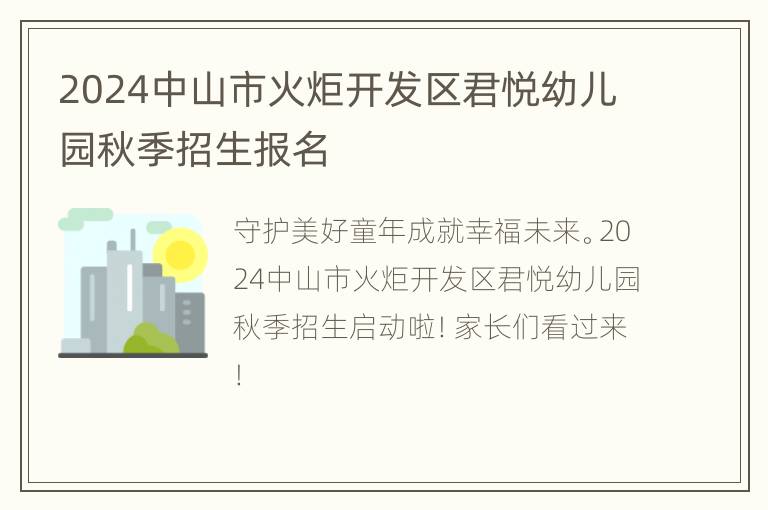 2024中山市火炬开发区君悦幼儿园秋季招生报名

守护美好童年成就幸福未来。2024中山市火炬开发区君悦幼儿园秋季招生启动啦! 家长们看过来!